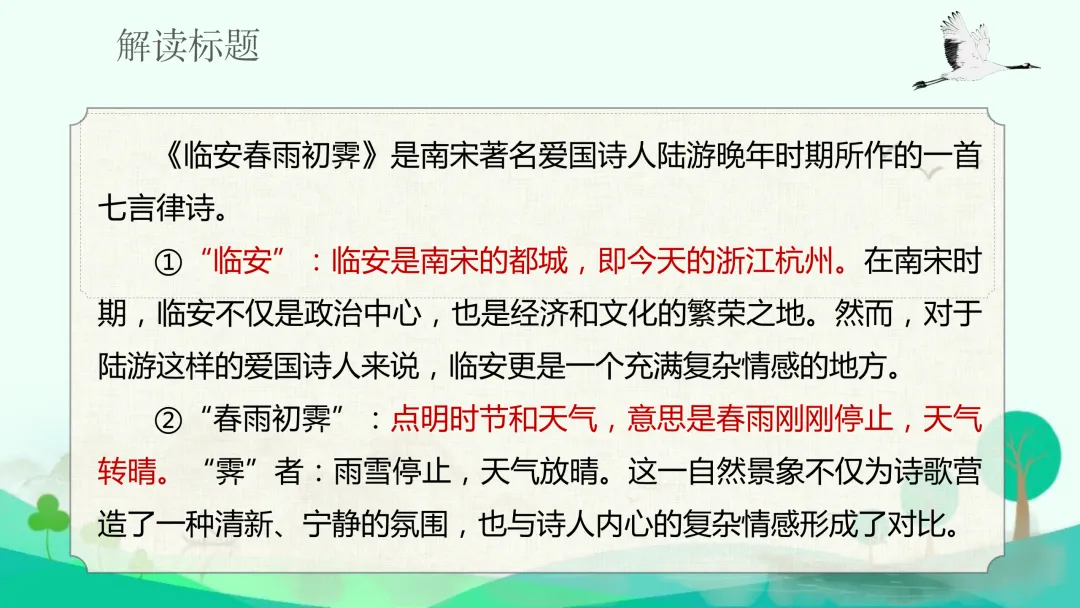 解读标题

《临安春雨初霁》是南宋著名爱国诗人陆游晚年时期所作的一首七言律诗。

①“临安”：临安是南宋的都城，即今天的浙江杭州。在南宋时期，临安不仅是政治中心，也是经济和文化的繁荣之地。然而，对于陆游这样的爱国诗人来说，临安更是一个充满复杂情感的地方。

②“春雨初霁”：点明时节和天气，意思是春雨刚刚停止，天气转晴。“霁”者：雨雪停止，天气放晴。这一自然景象不仅为诗歌营造了一种清新、宁静的氛围，也与诗人内心的复杂情感形成了对比。